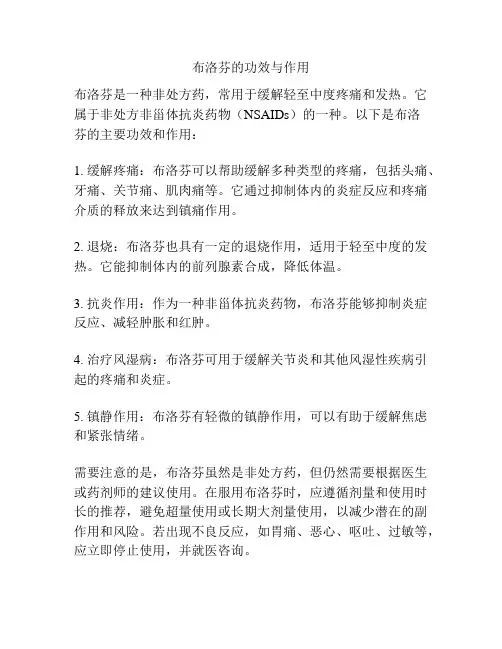 布洛芬的功效与作用

布洛芬是一种非处方药，常用于缓解轻至中度疼痛和发热。它属于非处方非甾体抗炎药物（NSAIDs）的一种。以下是布洛芬的主要功效和作用：

1. 缓解疼痛：布洛芬可以帮助缓解多种类型的疼痛，包括头痛、牙痛、关节痛、肌肉痛等。它通过抑制体内的炎症反应和疼痛介质的释放来达到镇痛作用。

2. 退烧：布洛芬也具有一定的退烧作用，适用于轻至中度的发热。它能抑制体内的前列腺素合成，降低体温。

3. 抗炎作用：作为一种非甾体抗炎药物，布洛芬能够抑制炎症反应、减轻肿胀和红肿。

4. 治疗风湿病：布洛芬可用于缓解关节炎和其他风湿性疾病引起的疼痛和炎症。

5. 镇静作用：布洛芬有轻微的镇静作用，可以有助于缓解焦虑和紧张情绪。

需要注意的是，布洛芬虽然是非处方药，但仍然需要根据医生或药剂师的建议使用。在服用布洛芬时，应遵循剂量和使用时长的推荐，避免超量使用或长期大剂量使用，以减少潜在的副作用和风险。若出现不良反应，如胃痛、恶心、呕吐、过敏等，应立即停止使用，并就医咨询。